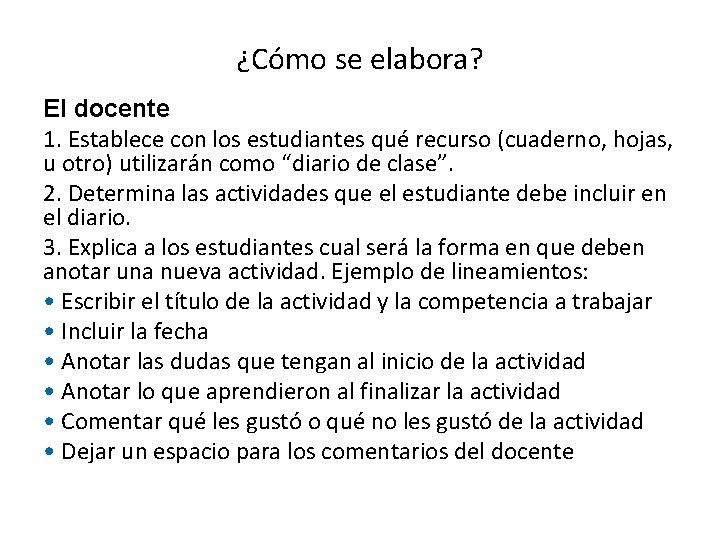 ¿Cómo se elabora?

El docente

1. Establece con los estudiantes qué recurso (cuaderno, hojas, u otro) utilizarán como “diario de clase”.

2. Determina las actividades que el estudiante debe incluir en el diario.

3. Explica a los estudiantes cual será la forma en que deben anotar una nueva actividad. Ejemplo de lineamientos:

• Escribir el título de la actividad y la competencia a trabajar
• Incluir la fecha
• Anotar las dudas que tengan al inicio de la actividad
• Anotar lo que aprendieron al finalizar la actividad
• Comentar qué les gustó o qué no les gustó de la actividad
• Dejar un espacio para los comentarios del docente